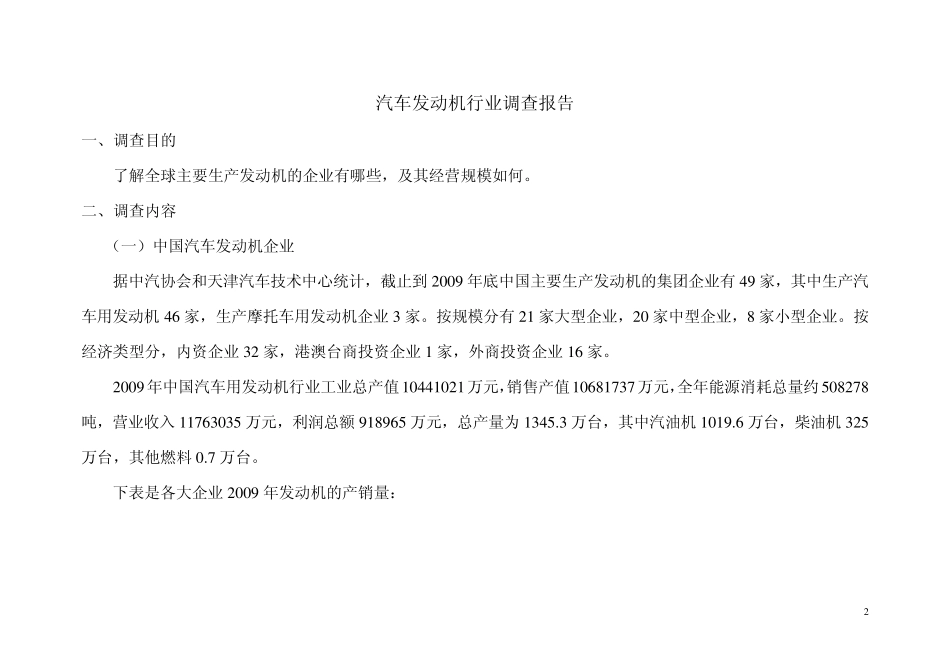 汽车发动机行业调查报告

一、调查目的

了解全球主要生产发动机的企业有哪些，及其经营规模如何。

二、调查内容

（一）中国汽车发动机企业

据中汽协会和天津汽车技术中心统计，截止到 2009 年底中国主要生产发动机的集团企业有 49 家，其中生产汽车用发动机 46 家，生产摩托车用发动机企业 3 家。按规模分有 21 家大型企业，20 家中型企业，8 家小型企业。按经济类型分，内资企业 32 家，港澳台商投资企业 1 家，外商投资企业 16 家。

2009 年中国汽车用发动机行业工业总产值 10441021 万元，销售产值 10681737 万元，全年能源消耗总量约 508278 吨，营业收入 11763035 万元，利润总额 918965 万元，总产量为 1345.3 万台，其中汽油机 1019.6 万台，柴油机 325 万台，其他燃料 0.7 万台。

下表是各大企业 2009 年发动机的产销量：

2